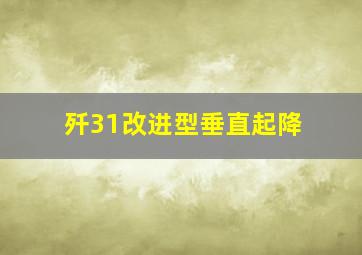 歼31改进型垂直起降